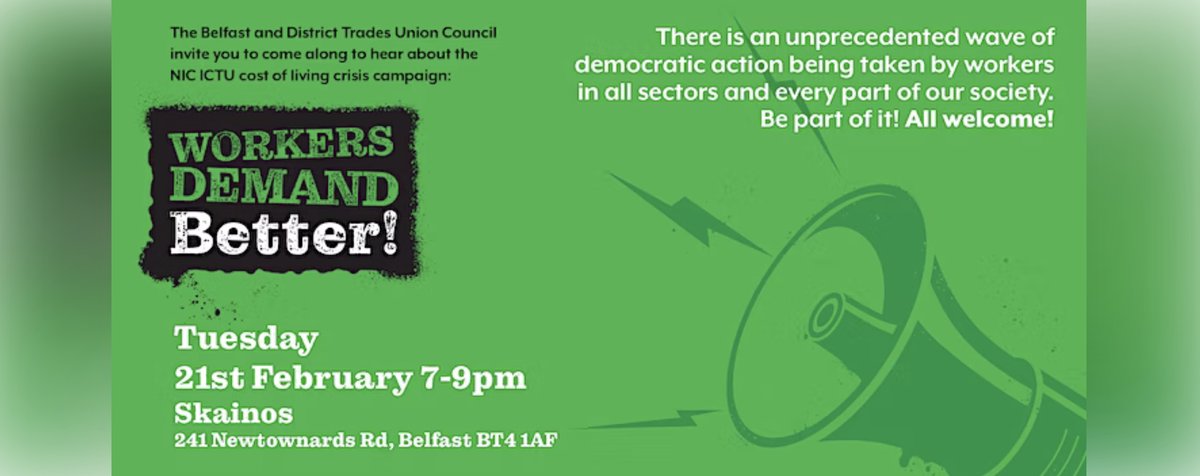 The Belfast and District Trades Union Council invite you to come along to hear about the NIC ICTU cost of living crisis campaign:

WORKERS DEMAND Better!

Tuesday
21st February 7-9pm
Skainos
241 Newtownards Rd, Belfast BT4 1AF

There is an unprecedented wave of democratic action being taken by workers in all sectors and every part of our society. Be part of it! All welcome!